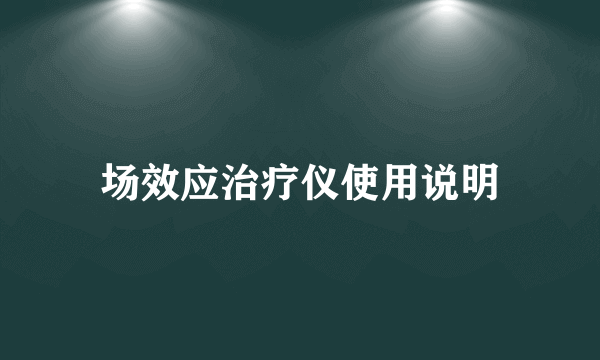 场效应治疗仪使用说明